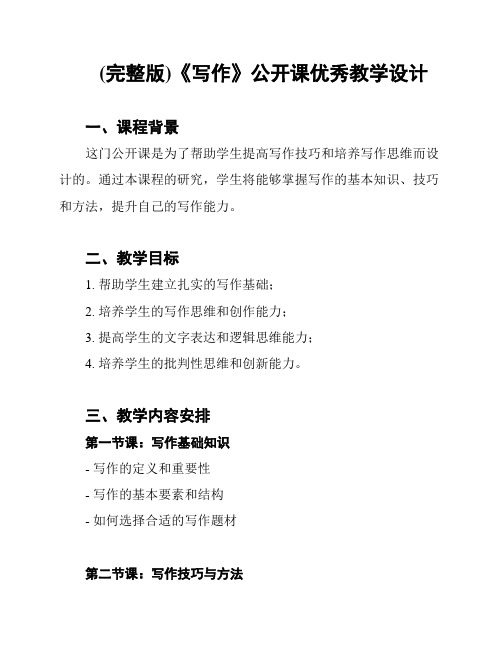 (完整版)《写作》公开课优秀教学设计

一、课程背景

这门公开课是为了帮助学生提高写作技巧和培养写作思维而设计的。通过本课程的研究，学生将能够掌握写作的基本知识、技巧和方法，提升自己的写作能力。

二、教学目标

1. 帮助学生建立扎实的写作基础；

2. 培养学生的写作思维和创作能力；

3. 提高学生的文字表达和逻辑思维能力；

4. 培养学生的批判性思维和创新能力。

三、教学内容安排

第一节课：写作基础知识

- 写作的定义和重要性

- 写作的基本要素和结构

- 如何选择合适的写作题材

第二节课：写作技巧与方法